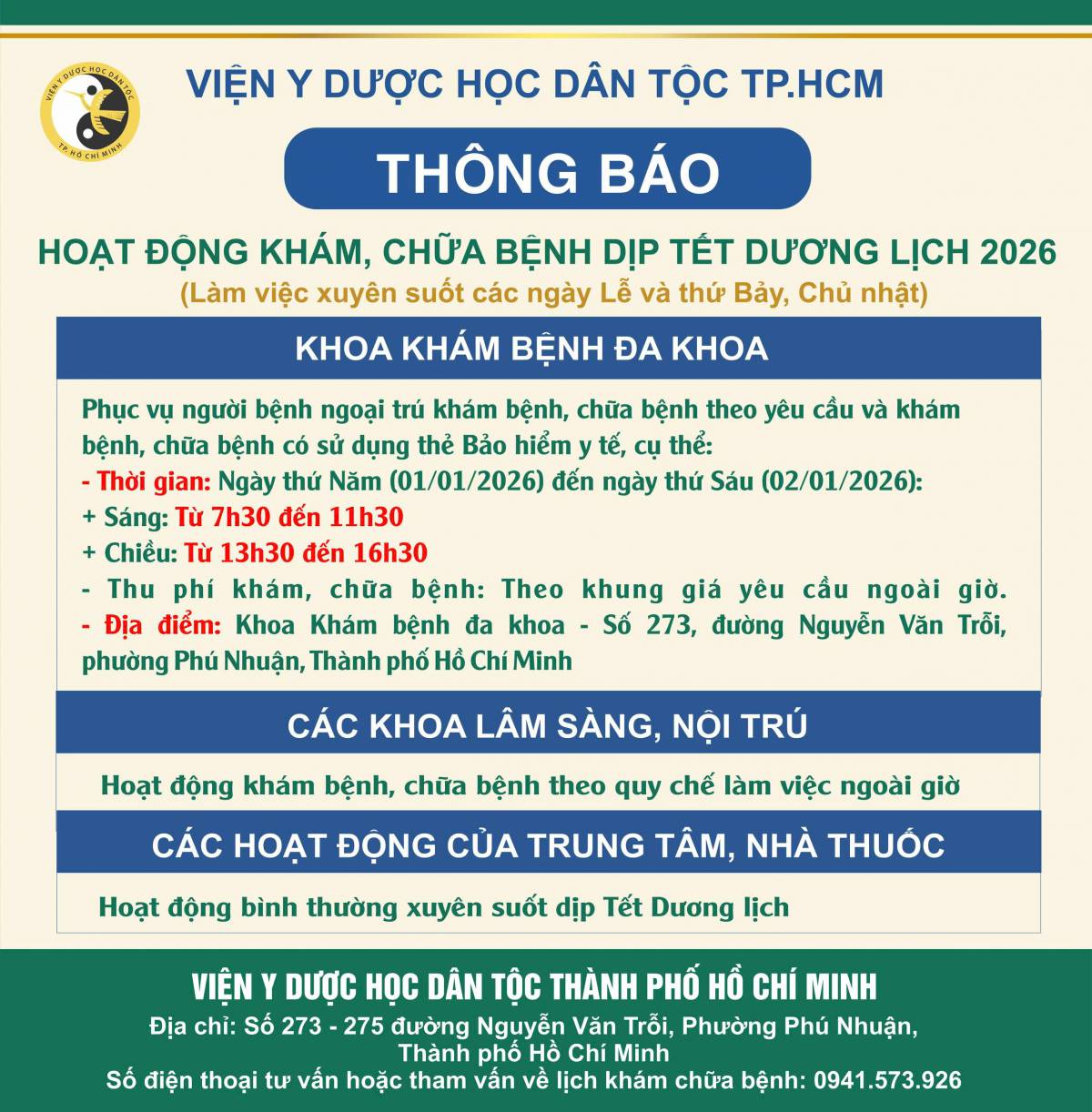 VIỆN Y DƯỢC HỌC DÂN TỘC
TP. HỒ CHÍ MINH

VIỆN Y DƯỢC HỌC DÂN TỘC TP.HCM

THÔNG BÁO

HOẠT ĐỘNG KHÁM, CHỮA BỆNH DỊP TẾT DƯƠNG LỊCH 2026
(Làm việc xuyên suốt các ngày Lễ và thứ Bảy, Chủ nhật)

KHOA KHÁM BỆNH ĐA KHOA

Phục vụ người bệnh ngoại trú khám bệnh, chữa bệnh theo yêu cầu và khám bệnh, chữa bệnh có sử dụng thẻ Bảo hiểm y tế, cụ thể:
- Thời gian: Ngày thứ Năm (01/01/2026) đến ngày thứ Sáu (02/01/2026):
+ Sáng: Từ 7h30 đến 11h30
+ Chiều: Từ 13h30 đến 16h30
- Thu phí khám, chữa bệnh: Theo khung giá yêu cầu ngoài giờ.
- Địa điểm: Khoa Khám bệnh đa khoa - Số 273, đường Nguyễn Văn Trỗi, phường Phú Nhuận, Thành phố Hồ Chí Minh

CÁC KHOA LÂM SÀNG, NỘI TRÚ

Hoạt động khám bệnh, chữa bệnh theo quy chế làm việc ngoài giờ

CÁC HOẠT ĐỘNG CỦA TRUNG TÂM, NHÀ THUỐC

Hoạt động bình thường xuyên suốt dịp Tết Dương lịch

VIỆN Y DƯỢC HỌC DÂN TỘC THÀNH PHỐ HỒ CHÍ MINH
Địa chỉ: Số 273 - 275 đường Nguyễn Văn Trỗi, Phường Phú Nhuận, Thành phố Hồ Chí Minh
Số điện thoại tư vấn hoặc tham vấn về lịch khám chữa bệnh: 0941.573.926